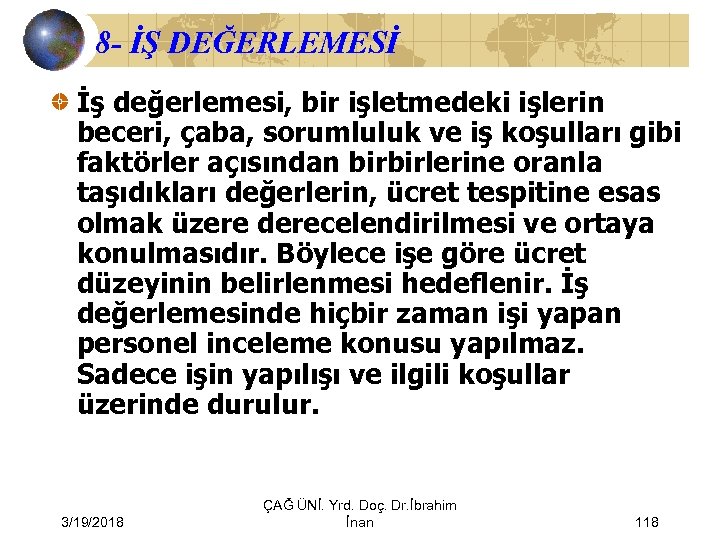 8- İŞ DEĞERLEMESİ

İş değerlemesi, bir işletmedeki işlerin beceri, çaba, sorumluluk ve iş koşulları gibi faktörler açısından birbirlerine oranla taşıdıkları değerlerin, ücret tespitine esas olmak üzere derecelendirilmesi ve ortaya konulmasıdır. Böylece işe göre ücret düzeyinin belirlenmesi hedeflenir. İş değerlemesinde hiçbir zaman işi yapan personel inceleme konusu yapılmaz. Sadece işin yapılışı ve ilgili koşullar üzerinde durulur.

3/19/2018

ÇAĞ ÜNİ. Yrd. Doç. Dr.İbrahim İnan

118